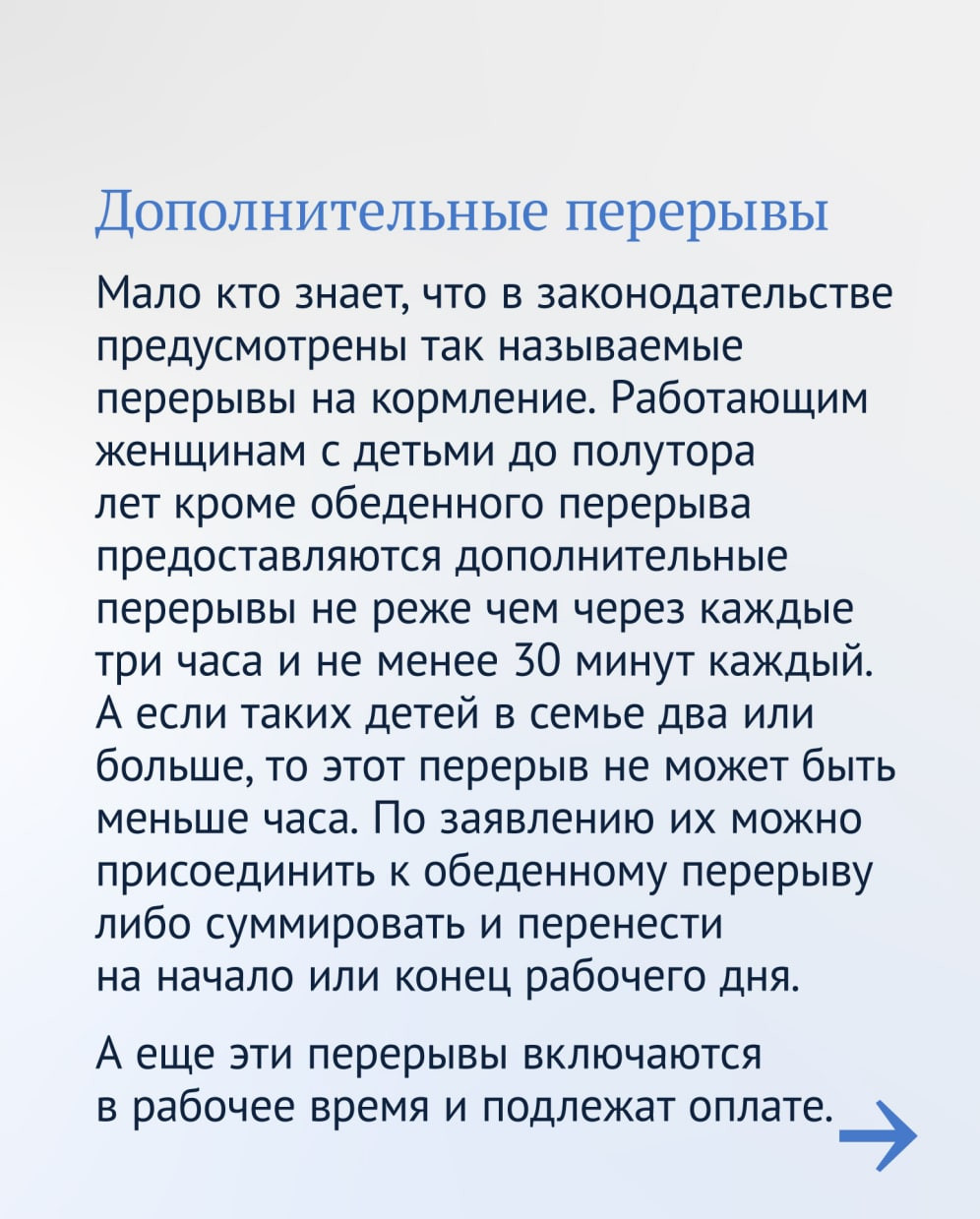 Дополнительные перерывы

Мало кто знает, что в законодательстве предусмотрены так называемые перерывы на кормление. Работающим женщинам с детьми до полутора лет кроме обеденного перерыва предоставляются дополнительные перерывы не реже чем через каждые три часа и не менее 30 минут каждый. А если таких детей в семье два или больше, то этот перерыв не может быть меньше часа. По заявлению их можно присоединить к обеденному перерыву либо суммировать и перенести на начало или конец рабочего дня.

А еще эти перерывы включаются в рабочее время и подлежат оплате.